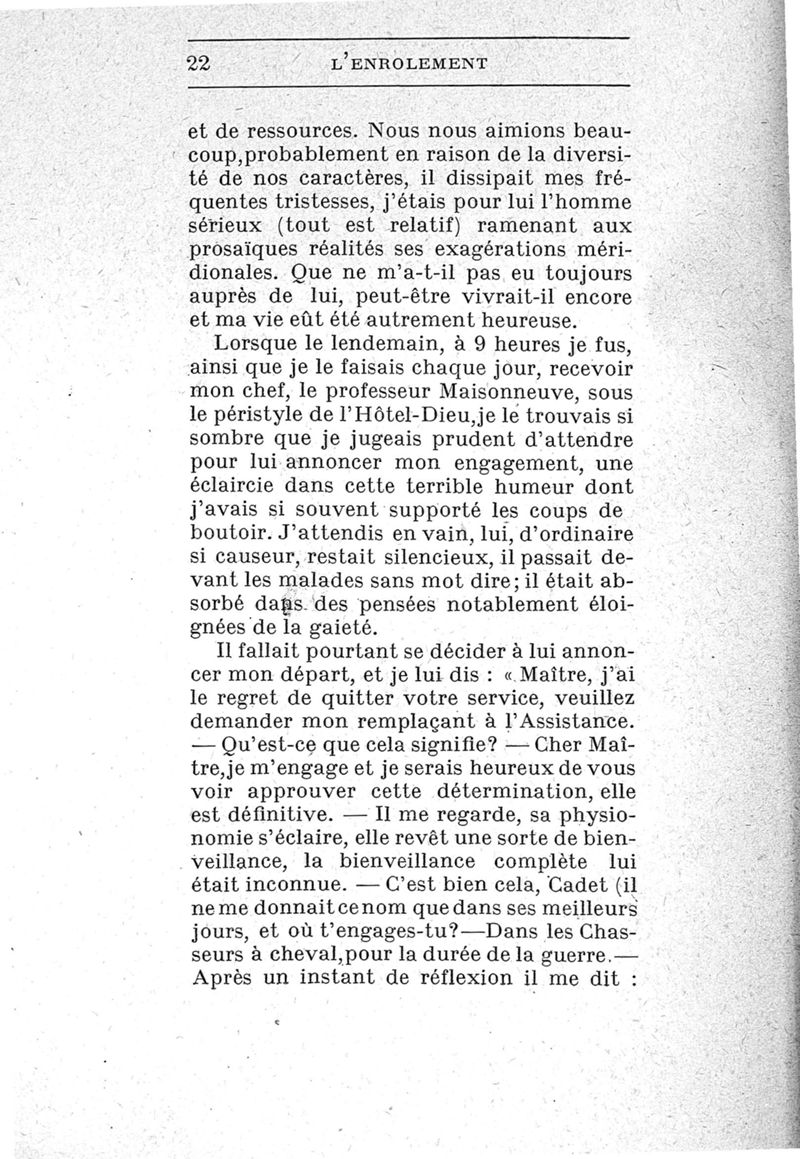 22 L'ENROLEMENT

et de ressources. Nous nous aimions beaucoup,probablement en raison de la diversité de nos caractères, il dissipait mes fréquentes tristesses, j'étais pour lui l'homme sérieux (tout est relatif) ramenant aux prosaïques réalités ses exagérations méridionales. Que ne m'a-t-il pas eu toujours auprès de lui, peut-être vivrait-il encore et ma vie eût été autrement heureuse.

Lorsque le lendemain, à 9 heures je fus, ainsi que je le faisais chaque jour, recevoir mon chef, le professeur Maisonneuve, sous le péristyle de l'Hôtel-Dieu,je le trouvais si sombre que je jugeais prudent d'attendre pour lui annoncer mon engagement, une éclaircie dans cette terrible humeur dont j'avais si souvent supporté les coups de boutoir. J'attendis en vain, lui, d'ordinaire si causeur, restait silencieux, il passait devant les malades sans mot dire; il était absorbé dans des pensées notablement éloignées de la gaieté.

Il fallait pourtant se décider à lui annoncer mon départ, et je lui dis : « Maître, j'ai le regret de quitter votre service, veuillez demander mon remplaçant à l'Assistance. — Qu'est-ce que cela signifie? — Cher Maître,je m'engage et je serais heureux de vous voir approuver cette détermination, elle est définitive. — Il me regarde, sa physionomie s'éclaire, elle revêt une sorte de bienveillance, la bienveillance complète lui était inconnue. — C'est bien cela, Cadet (il ne me donnait ce nom que dans ses meilleurs jours, et où t'engages-tu?—Dans les Chasseurs à cheval,pour la durée de la guerre.— Après un instant de réflexion il me dit :